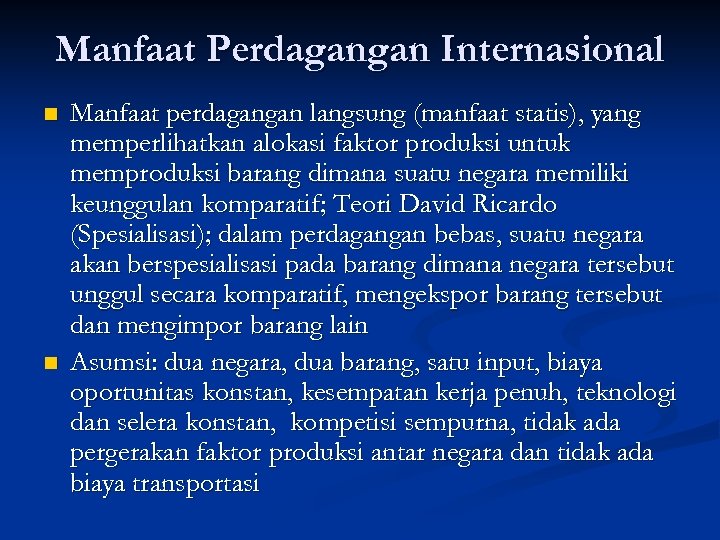 Manfaat Perdagangan Internasional

• Manfaat perdagangan langsung (manfaat statis), yang memperlihatkan alokasi faktor produksi untuk memproduksi barang dimana suatu negara memiliki keunggulan komparatif; Teori David Ricardo (Spesialisasi); dalam perdagangan bebas, suatu negara akan berspesialisasi pada barang dimana negara tersebut unggul secara komparatif, mengekspor barang tersebut dan mengimpor barang lain

• Asumsi: dua negara, dua barang, satu input, biaya oportunitas konstan, kesempatan kerja penuh, teknologi dan selera konstan, kompetisi sempurna, tidak ada pergerakan faktor produksi antar negara dan tidak ada biaya transportasi